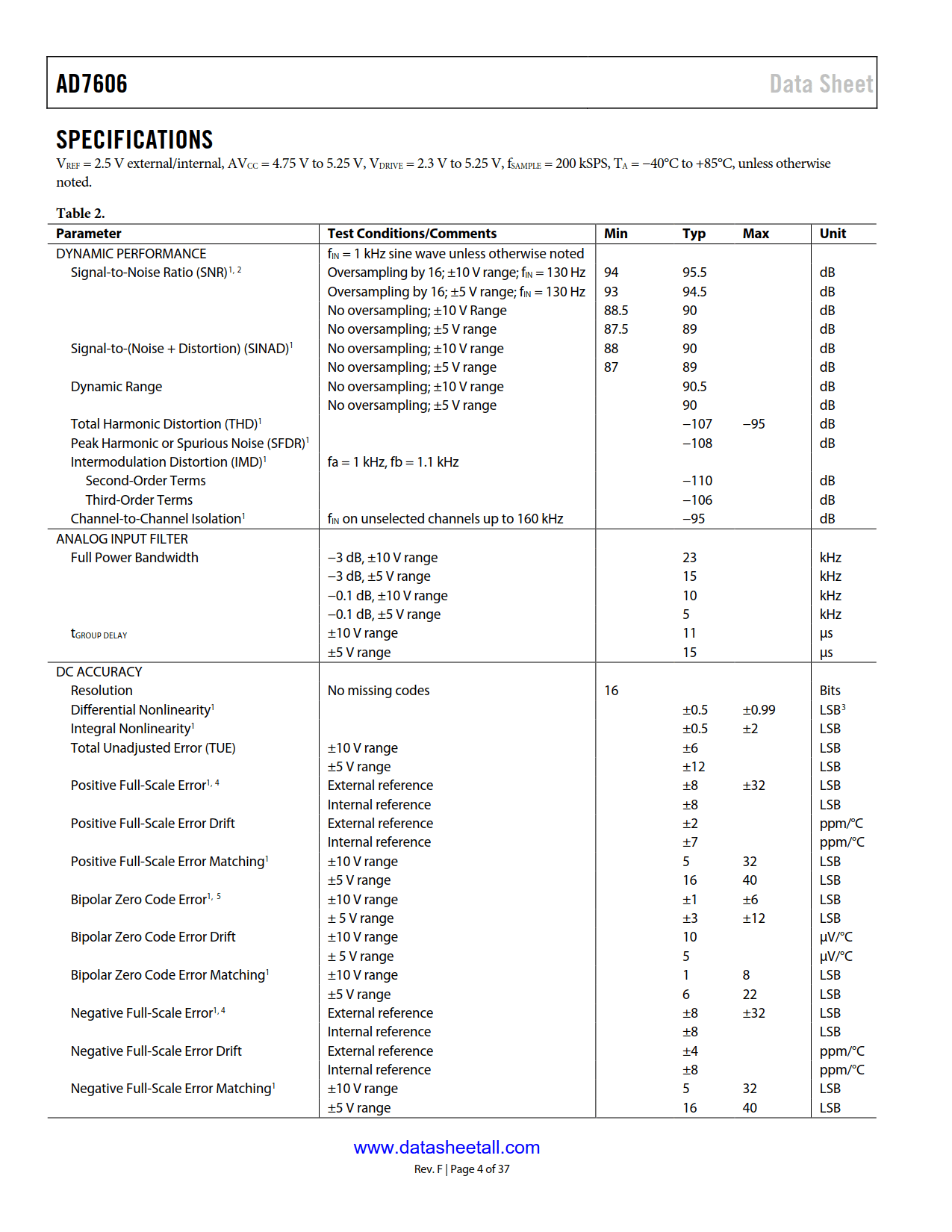 AD7606

Data Sheet

SPECIFICATIONS

$V_{REF}$ = 2.5 V external/internal, $AV_{CC}$ = 4.75 V to 5.25 V, $V_{DRIVE}$ = 2.3 V to 5.25 V, $f_{SAMPLE}$ = 200 kSPS, $T_A$ = −40°C to +85°C, unless otherwise noted.

Table 2.

| Parameter | Test Conditions/Comments | Min | Typ | Max | Unit |
|---|---|---|---|---|---|
| DYNAMIC PERFORMANCE | $f_{IN}$ = 1 kHz sine wave unless otherwise noted | | | | |
| Signal-to-Noise Ratio (SNR)$^{1, 2}$ | Oversampling by 16; ±10 V range; $f_{IN}$ = 130 Hz | 94 | 95.5 | | dB |
| | Oversampling by 16; ±5 V range; $f_{IN}$ = 130 Hz | 93 | 94.5 | | dB |
| | No oversampling; ±10 V Range | 88.5 | 90 | | dB |
| | No oversampling; ±5 V range | 87.5 | 89 | | dB |
| Signal-to-(Noise + Distortion) (SINAD)$^1$ | No oversampling; ±10 V range | 88 | 90 | | dB |
| | No oversampling; ±5 V range | 87 | 89 | | dB |
| Dynamic Range | No oversampling; ±10 V range | | 90.5 | | dB |
| | No oversampling; ±5 V range | | 90 | | dB |
| Total Harmonic Distortion (THD)$^1$ | | | −107 | −95 | dB |
| Peak Harmonic or Spurious Noise (SFDR)$^1$ | | | −108 | | dB |
| Intermodulation Distortion (IMD)$^1$ | fa = 1 kHz, fb = 1.1 kHz | | | | |
| Second-Order Terms | | | −110 | | dB |
| Third-Order Terms | | | −106 | | dB |
| Channel-to-Channel Isolation$^1$ | $f_{IN}$ on unselected channels up to 160 kHz | | −95 | | dB |
| ANALOG INPUT FILTER | | | | | |
| Full Power Bandwidth | −3 dB, ±10 V range | | 23 | | kHz |
| | −3 dB, ±5 V range | | 15 | | kHz |
| | −0.1 dB, ±10 V range | | 10 | | kHz |
| | −0.1 dB, ±5 V range | | 5 | | kHz |
| $t_{GROUP\ DELAY}$ | ±10 V range | | 11 | | µs |
| | ±5 V range | | 15 | | µs |
| DC ACCURACY | | | | | |
| Resolution | No missing codes | 16 | | | Bits |
| Differential Nonlinearity$^1$ | | | ±0.5 | ±0.99 | LSB$^3$ |
| Integral Nonlinearity$^1$ | | | ±0.5 | ±2 | LSB |
| Total Unadjusted Error (TUE) | ±10 V range | | ±6 | | LSB |
| | ±5 V range | | ±12 | | LSB |
| Positive Full-Scale Error$^{1, 4}$ | External reference | | ±8 | ±32 | LSB |
| | Internal reference | | ±8 | | LSB |
| Positive Full-Scale Error Drift | External reference | | ±2 | | ppm/°C |
| | Internal reference | | ±7 | | ppm/°C |
| Positive Full-Scale Error Matching$^1$ | ±10 V range | | 5 | 32 | LSB |
| | ±5 V range | | 16 | 40 | LSB |
| Bipolar Zero Code Error$^{1, 5}$ | ±10 V range | | ±1 | ±6 | LSB |
| | ± 5 V range | | ±3 | ±12 | LSB |
| Bipolar Zero Code Error Drift | ±10 V range | | 10 | | µV/°C |
| | ± 5 V range | | 5 | | µV/°C |
| Bipolar Zero Code Error Matching$^1$ | ±10 V range | | 1 | 8 | LSB |
| | ±5 V range | | 6 | 22 | LSB |
| Negative Full-Scale Error$^{1, 4}$ | External reference | | ±8 | ±32 | LSB |
| | Internal reference | | ±8 | | LSB |
| Negative Full-Scale Error Drift | External reference | | ±4 | | ppm/°C |
| | Internal reference | | ±8 | | ppm/°C |
| Negative Full-Scale Error Matching$^1$ | ±10 V range | | 5 | 32 | LSB |
| | ±5 V range | | 16 | 40 | LSB |

www.datasheetall.com

Rev. F | Page 4 of 37